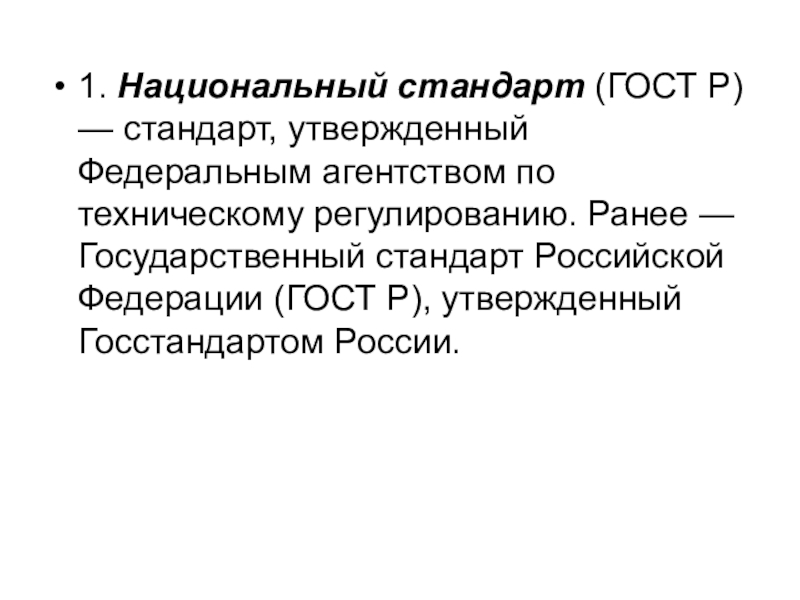 • 1. Национальный стандарт (ГОСТ Р) — стандарт, утвержденный Федеральным агентством по техническому регулированию. Ранее — Государственный стандарт Российской Федерации (ГОСТ Р), утвержденный Госстандартом России.